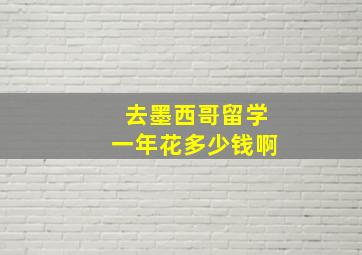 去墨西哥留学
一年花多少钱啊